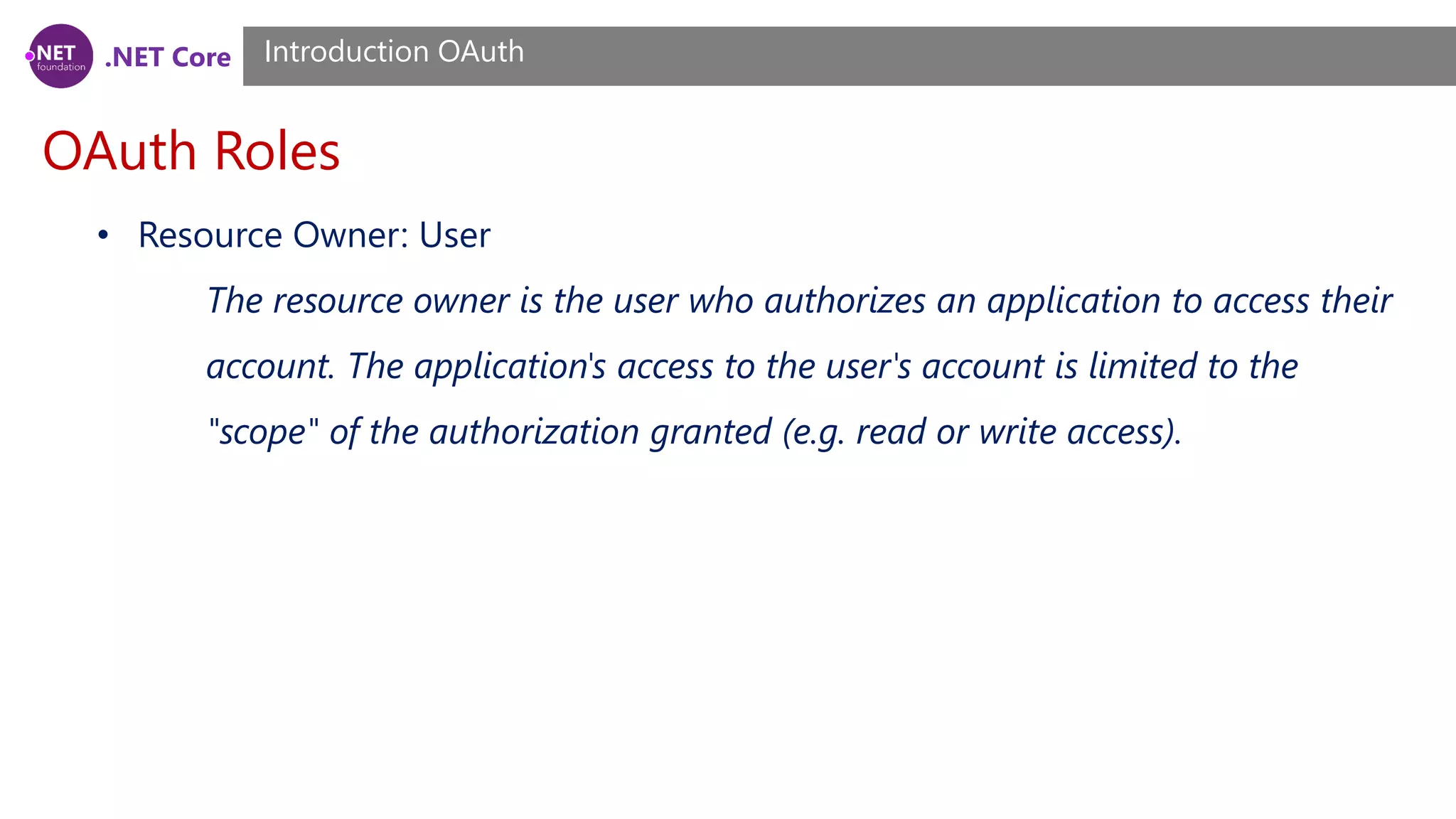 .NET foundation .NET Core

Introduction OAuth

OAuth Roles

• Resource Owner: User

The resource owner is the user who authorizes an application to access their account. The application's access to the user's account is limited to the "scope" of the authorization granted (e.g. read or write access).